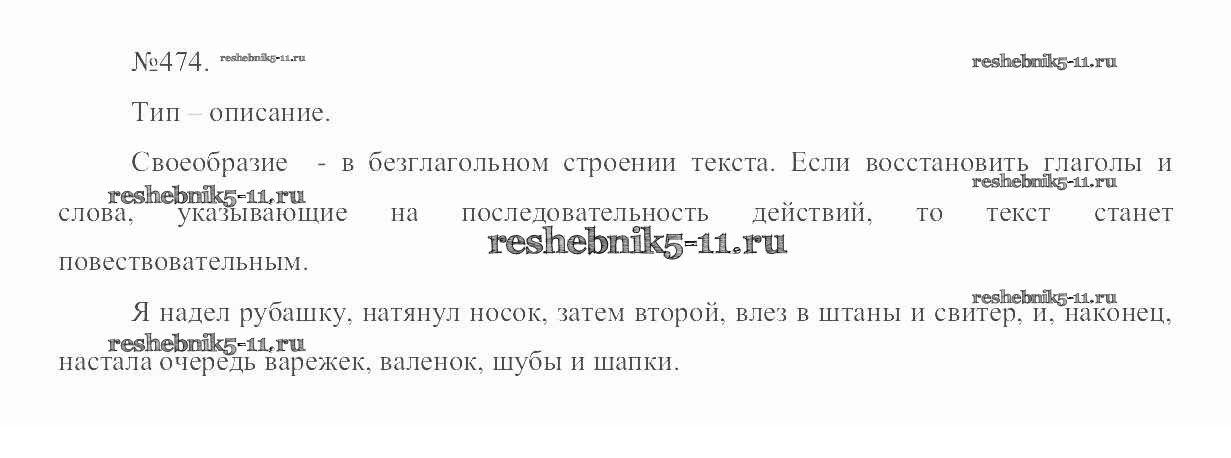 №474.

Тип – описание.

Своеобразие - в безглагольном строении текста. Если восстановить глаголы и слова, указывающие на последовательность действий, то текст станет повествовательным.

Я надел рубашку, натянул носок, затем второй, влез в штаны и свитер, и, наконец, настала очередь варежек, валенок, шубы и шапки.

reshebnik5-11.ru